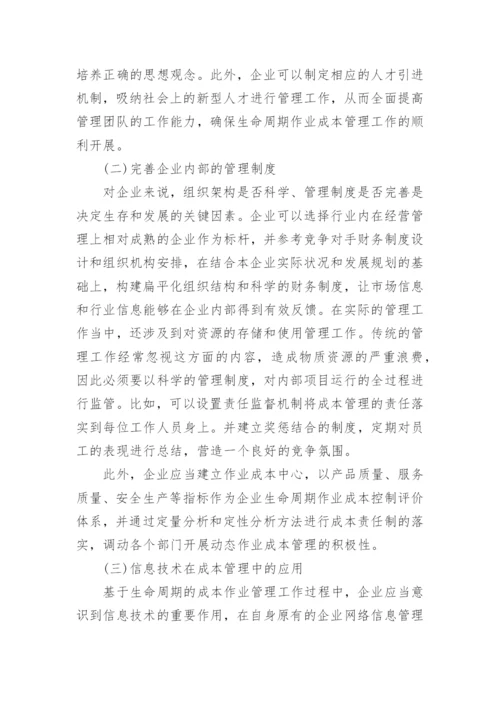 培养正确的思想观念。此外，企业可以制定相应的人才引进机制，吸纳社会上的新型人才进行管理工作，从而全面提高管理团队的工作能力，确保生命周期作业成本管理工作的顺利开展。

(二)完善企业内部的管理制度

对企业来说，组织架构是否科学、管理制度是否完善是决定生存和发展的关键因素。企业可以选择行业内在经营管理上相对成熟的企业作为标杆，并参考竞争对手财务制度设计和组织机构安排，在结合本企业实际状况和发展规划的基础上，构建扁平化组织结构和科学的财务制度，让市场信息和行业信息能够在企业内部得到有效反馈。在实际的管理工作当中，还涉及到对资源的存储和使用管理工作。传统的管理工作经常忽视这方面的内容，造成物质资源的严重浪费，因此必须要以科学的管理制度，对内部项目运行的全过程进行监管。比如，可以设置责任监督机制将成本管理的责任落实到每位工作人员身上。并建立奖惩结合的制度，定期对员工的表现进行总结，营造一个良好的竞争氛围。

此外，企业应当建立作业成本中心，以产品质量、服务质量、安全生产等指标作为企业生命周期作业成本控制评价体系，并通过定量分析和定性分析方法进行成本责任制的落实，调动各个部门开展动态作业成本管理的积极性。

(三)信息技术在成本管理中的应用

基于生命周期的成本作业管理工作过程中，企业应当意识到信息技术的重要作用，在自身原有的企业网络信息管理